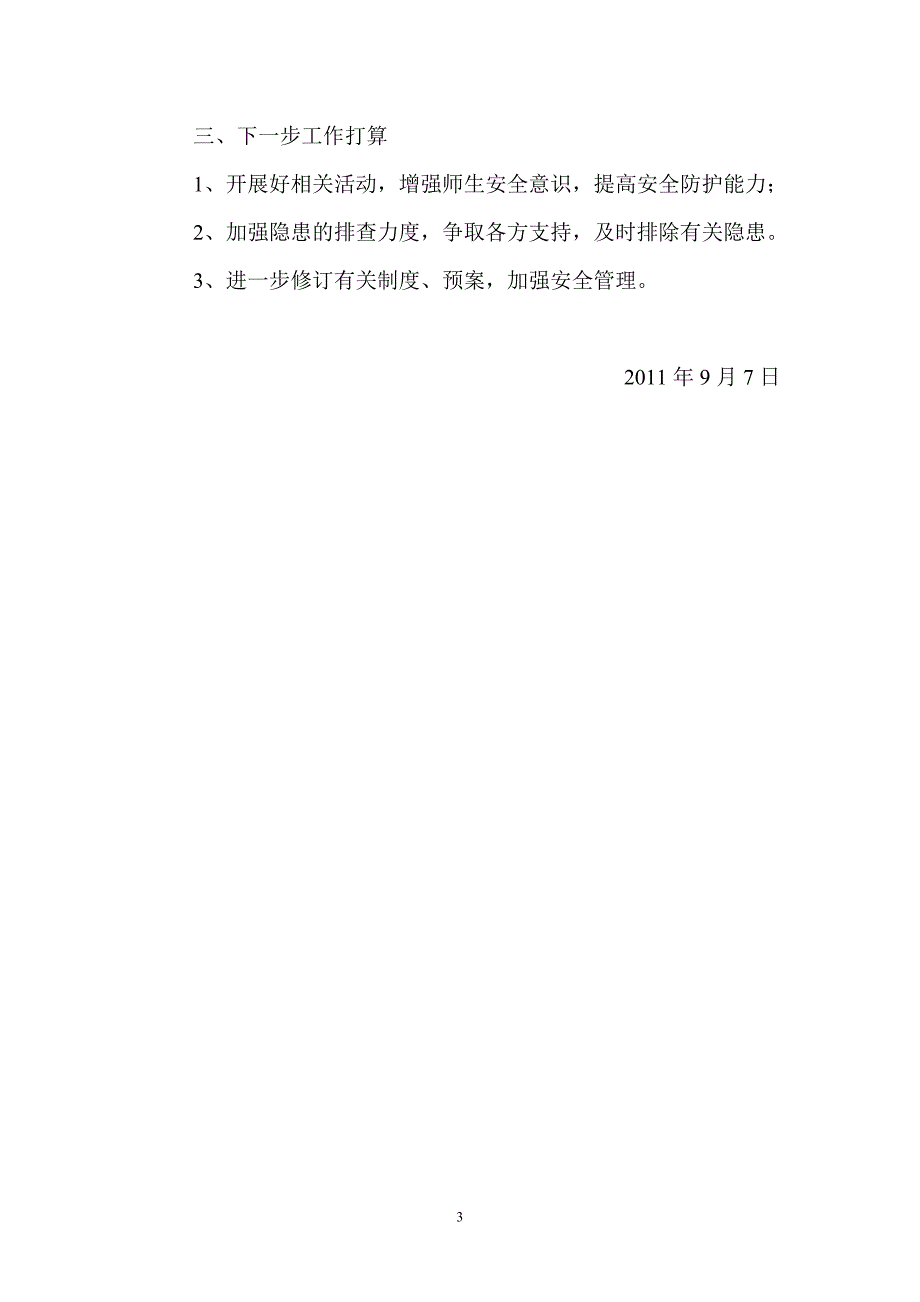 三、下一步工作打算

1、开展好相关活动，增强师生安全意识，提高安全防护能力；

2、加强隐患的排查力度，争取各方支持，及时排除有关隐患。

3、进一步修订有关制度、预案，加强安全管理。

2011 年 9 月 7 日

3